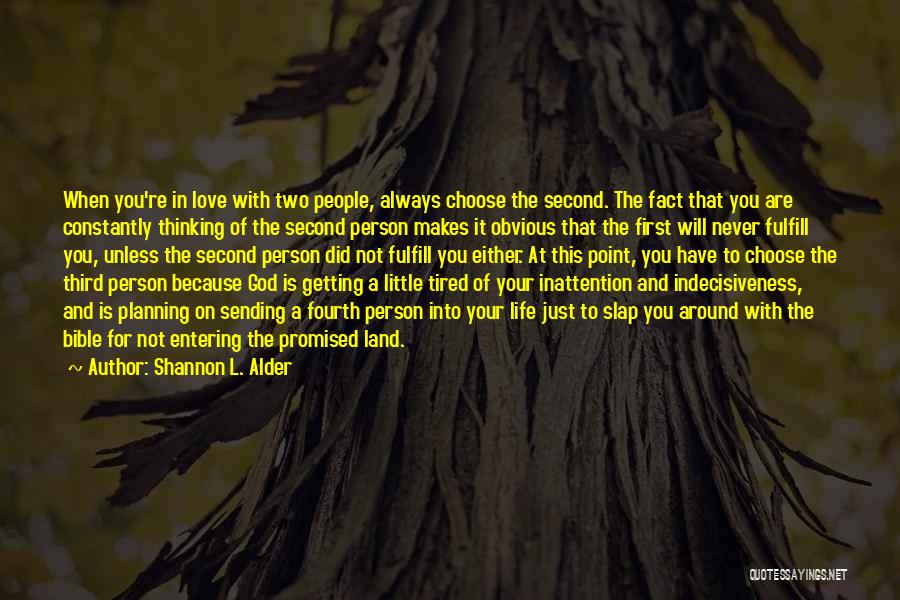 When you're in love with two people, always choose the second. The fact that you are constantly thinking of the second person makes it obvious that the first will never fulfill you, unless the second person did not fulfill you either. At this point, you have to choose the third person because God is getting a little tired of your inattention and indecisiveness, and is planning on sending a fourth person into your life just to slap you around with the bible for not entering the promised land.

~ Author: Shannon L. Alder

QUOTESSAYINGS.NET